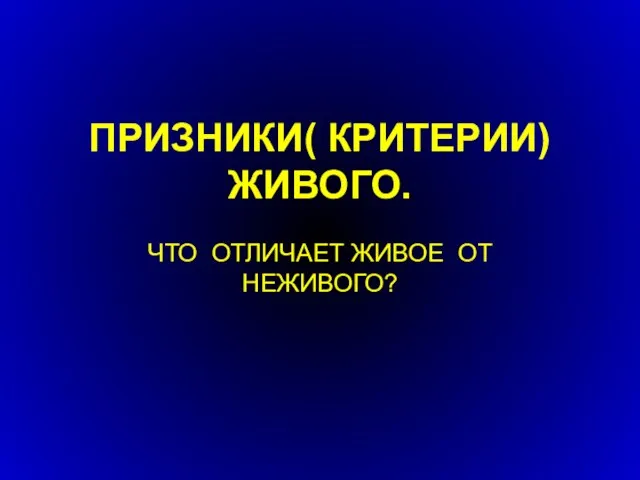 ПРИЗНИКИ( КРИТЕРИИ) ЖИВОГО.

ЧТО ОТЛИЧАЕТ ЖИВОЕ ОТ НЕЖИВОГО?